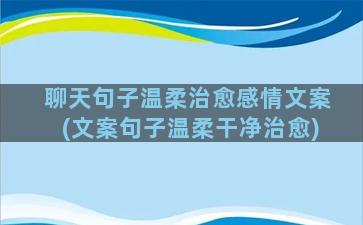 聊天句子温柔治愈感情文案
(文案句子温柔干净治愈)